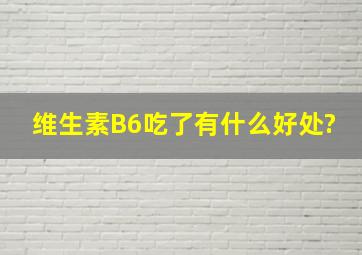 维生素B6吃了有什么好处?